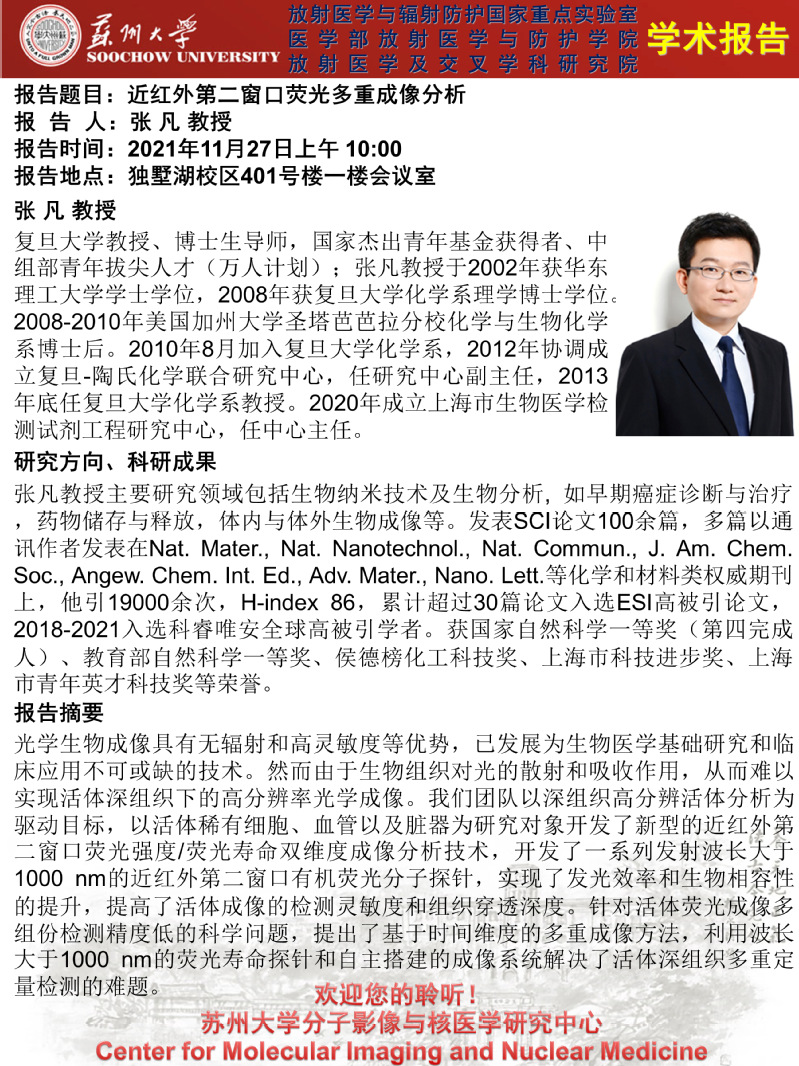 苏州大学
SOOCHOW UNIVERSITY

放射医学与辐射防护国家重点实验室
医学部放射医学与防护学院
放射医学及交叉学科研究院

学术报告

报告题目：近红外第二窗口荧光多重成像分析
报 告 人：张 凡 教授
报告时间：2021年11月27日上午 10:00
报告地点：独墅湖校区401号楼一楼会议室

张 凡 教授

复旦大学教授、博士生导师，国家杰出青年基金获得者、中组部青年拔尖人才（万人计划）；张凡教授于2002年获华东理工大学学士学位，2008年获复旦大学化学系理学博士学位。2008-2010年美国加州大学圣塔芭芭拉分校化学与生物化学系博士后。2010年8月加入复旦大学化学系，2012年协调成立复旦-陶氏化学联合研究中心，任研究中心副主任，2013年底任复旦大学化学系教授。2020年成立上海市生物医学检测试剂工程研究中心，任中心主任。

研究方向、科研成果

张凡教授主要研究领域包括生物纳米技术及生物分析，如早期癌症诊断与治疗，药物储存与释放，体内与体外生物成像等。发表SCI论文100余篇，多篇以通讯作者发表在Nat. Mater., Nat. Nanotechnol., Nat. Commun., J. Am. Chem. Soc., Angew. Chem. Int. Ed., Adv. Mater., Nano. Lett.等化学和材料类权威期刊上，他引19000余次，H-index 86，累计超过30篇论文入选ESI高被引论文，2018-2021入选科睿唯安全球高被引学者。获国家自然科学一等奖（第四完成人）、教育部自然科学一等奖、侯德榜化工科技奖、上海市科技进步奖、上海市青年英才科技奖等荣誉。

报告摘要

光学生物成像具有无辐射和高灵敏度等优势，已发展为生物医学基础研究和临床应用不可或缺的技术。然而由于生物组织对光的散射和吸收作用，从而难以实现活体深组织下的高分辨率光学成像。我们团队以深组织高分辨活体分析为驱动目标，以活体稀有细胞、血管以及脏器为研究对象开发了新型的近红外第二窗口荧光强度/荧光寿命双维度成像分析技术，开发了一系列发射波长大于1000 nm的近红外第二窗口有机荧光分子探针，实现了发光效率和生物相容性的提升，提高了活体成像的检测灵敏度和组织穿透深度。针对活体荧光成像多组份检测精度低的科学问题，提出了基于时间维度的多重成像方法，利用波长大于1000 nm的荧光寿命探针和自主搭建的成像系统解决了活体深组织多重定量检测的难题。

欢迎您的聆听！
苏州大学分子影像与核医学研究中心
Center for Molecular Imaging and Nuclear Medicine